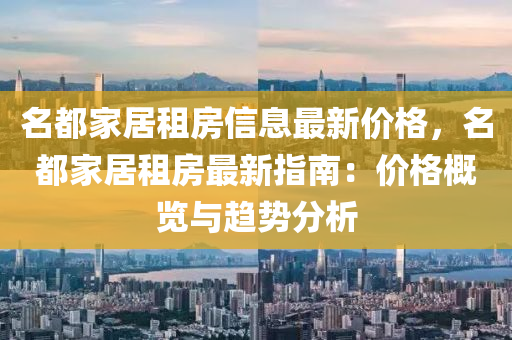 名都家居租房信息最新价格，名都家居租房最新指南：价格概览与趋势分析